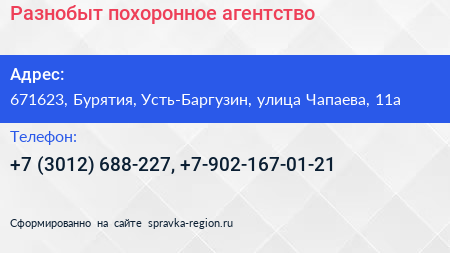 Разнобыт похоронное агентство

Адрес:
671623, Бурятия, Усть-Баргузин, улица Чапаева, 11а

Телефон:
+7 (3012) 688-227, +7-902-167-01-21

Сформированно на сайте spravka-region.ru